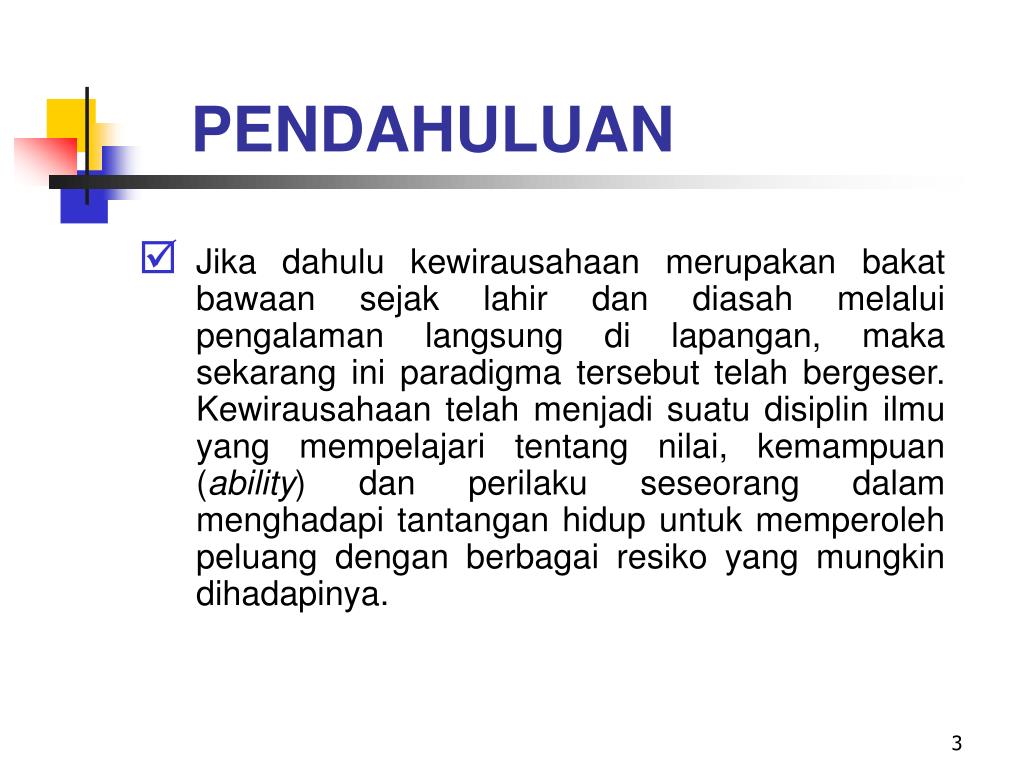 PENDAHULUAN

Jika dahulu kewirausahaan merupakan bakat bawaan sejak lahir dan diasah melalui pengalaman langsung di lapangan, maka sekarang ini paradigma tersebut telah bergeser. Kewirausahaan telah menjadi suatu disiplin ilmu yang mempelajari tentang nilai, kemampuan (ability) dan perilaku seseorang dalam menghadapi tantangan hidup untuk memperoleh peluang dengan berbagai resiko yang mungkin dihadapinya.

3